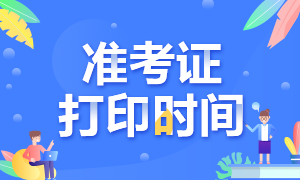 准考证
打印时间